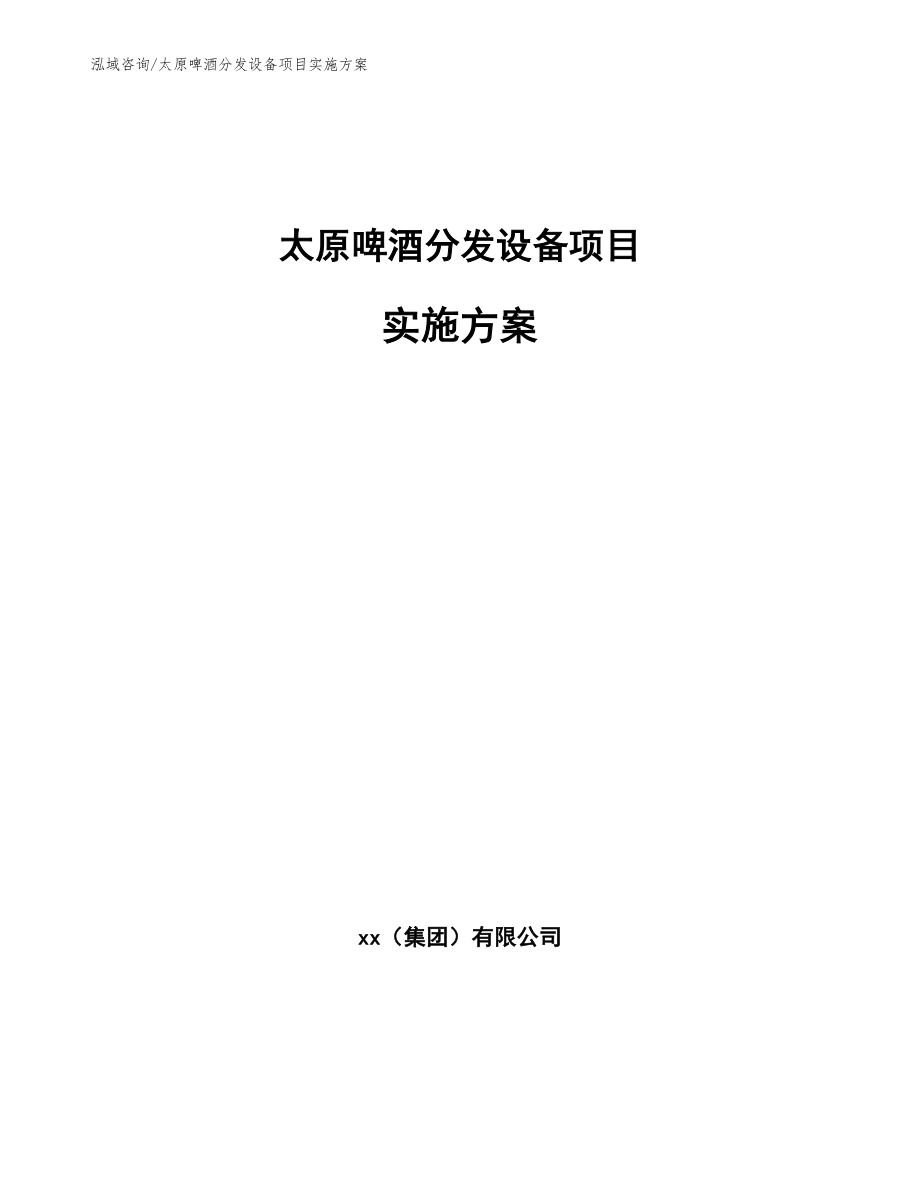 泓域咨询/太原啤酒分发设备项目实施方案

太原啤酒分发设备项目

实施方案

xx（集团）有限公司